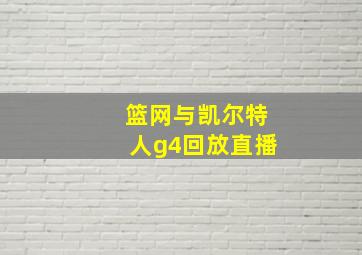 篮网与凯尔特人g4回放直播